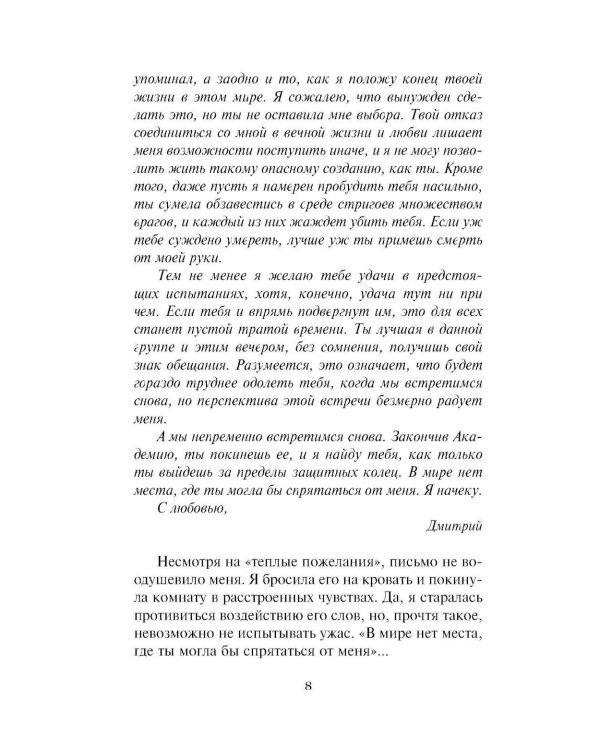 упоминал, а заодно и то, как я положу конец твоей жизни в этом мире. Я сожалею, что вынужден сделать это, но ты не оставила мне выбора. Твой отказ соединиться со мной в вечной жизни и любви лишает меня возможности поступить иначе, и я не могу позволить жить такому опасному созданию, как ты. Кроме того, даже пусть я намерен пробудить тебя насильно, ты сумела обзавестись в среде стригоев множеством врагов, и каждый из них жаждет убить тебя. Если уж тебе суждено умереть, лучше уж ты примешь смерть от моей руки.

Тем не менее я желаю тебе удачи в предстоящих испытаниях, хотя, конечно, удача тут ни при чем. Если тебя и впрямь подвергнут им, это для всех станет пустой тратой времени. Ты лучшая в данной группе и этим вечером, без сомнения, получишь свой знак обещания. Разумеется, это означает, что будет гораздо труднее одолеть тебя, когда мы встретимся снова, но перспектива этой встречи безмерно радует меня.

А мы непременно встретимся снова. Закончив Академию, ты покинешь ее, и я найду тебя, как только ты выйдешь за пределы защитных колец. В мире нет места, где ты могла бы спрятаться от меня. Я начеку.

С любовью,

Дмитрий

Несмотря на «теплые пожелания», письмо не воодушевило меня. Я бросила его на кровать и покинула комнату в расстроенных чувствах. Да, я старалась противиться воздействию его слов, но, прочтя такое, невозможно не испытывать ужас. «В мире нет места, где ты могла бы спрятаться от меня»...

8